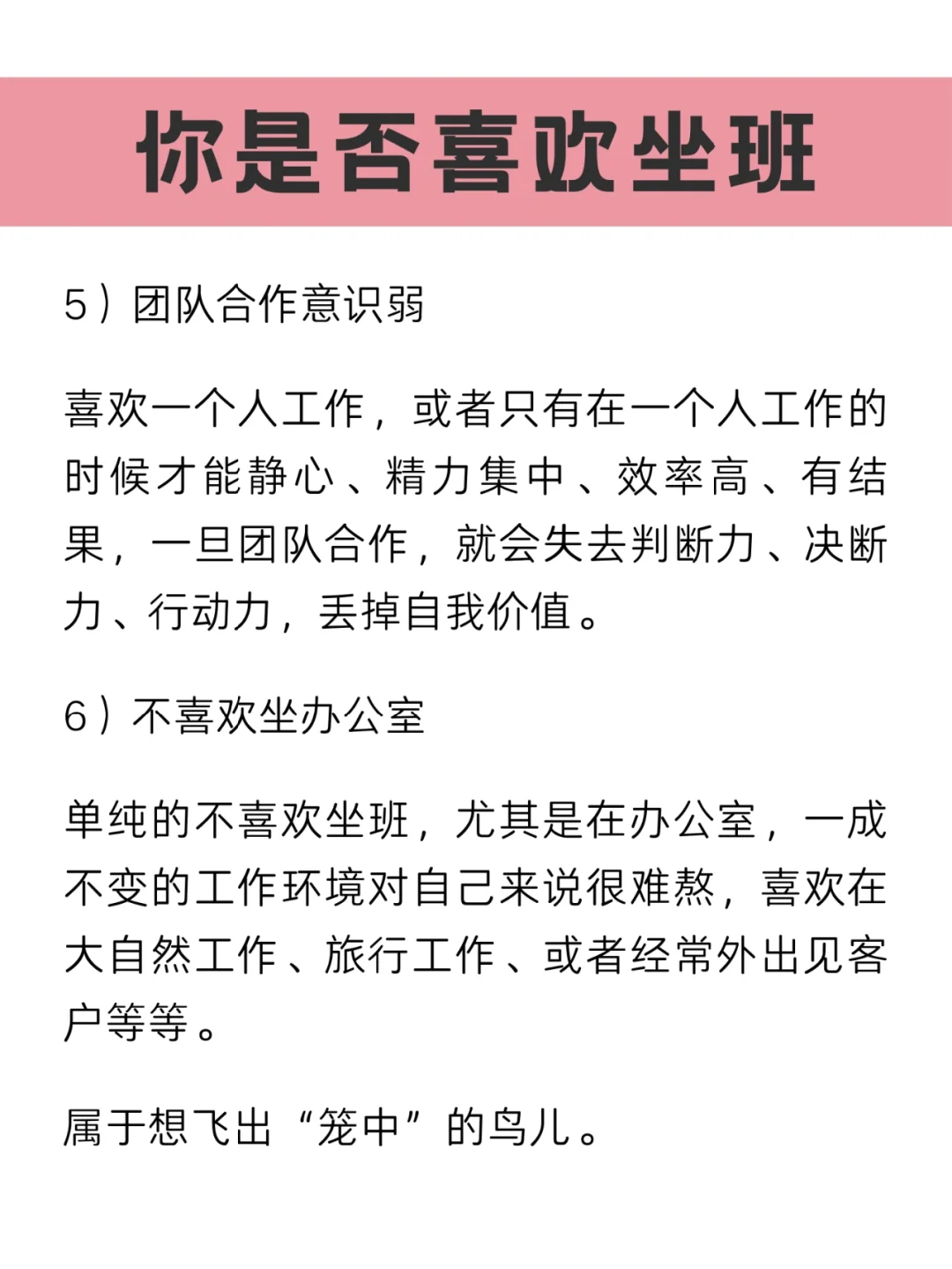 你是否喜欢坐班

5）团队合作意识弱

喜欢一个人工作，或者只有在一个人工作的时候才能静心、精力集中、效率高、有结果，一旦团队合作，就会失去判断力、决断力、行动力，丢掉自我价值。

6）不喜欢坐办公室

单纯的不喜欢坐班，尤其是在办公室，一成不变的工作环境对自己来说很难熬，喜欢在大自然工作、旅行工作、或者经常外出见客户等等。

属于想飞出“笼中”的鸟儿。